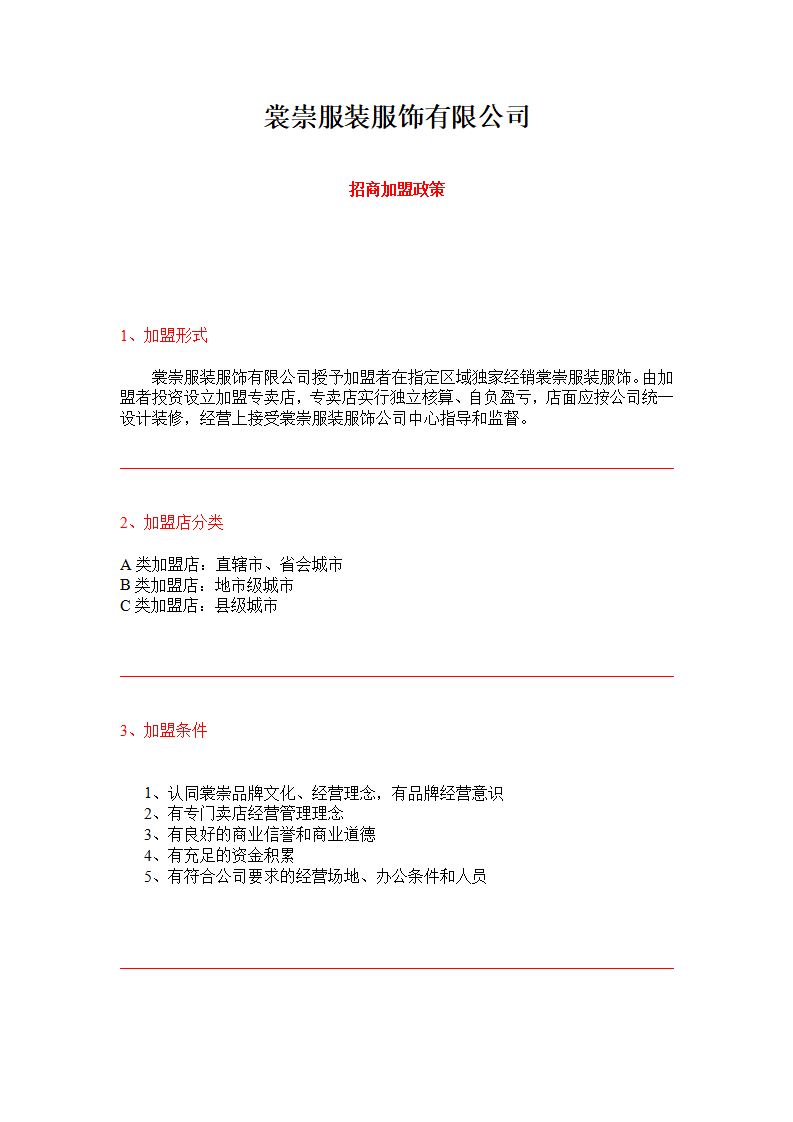 裳崇服装服饰有限公司

招商加盟政策

1、加盟形式

裳崇服装服饰有限公司授予加盟者在指定区域独家经销裳崇服装服饰。由加盟者投资设立加盟专卖店，专卖店实行独立核算、自负盈亏，店面应按公司统一设计装修，经营上接受裳崇服装服饰公司中心指导和监督。

2、加盟店分类

A 类加盟店：直辖市、省会城市
B 类加盟店：地市级城市
C 类加盟店：县级城市

3、加盟条件

1、认同裳崇品牌文化、经营理念，有品牌经营意识
2、有专门卖店经营管理理念
3、有良好的商业信誉和商业道德
4、有充足的资金积累
5、有符合公司要求的经营场地、办公条件和人员